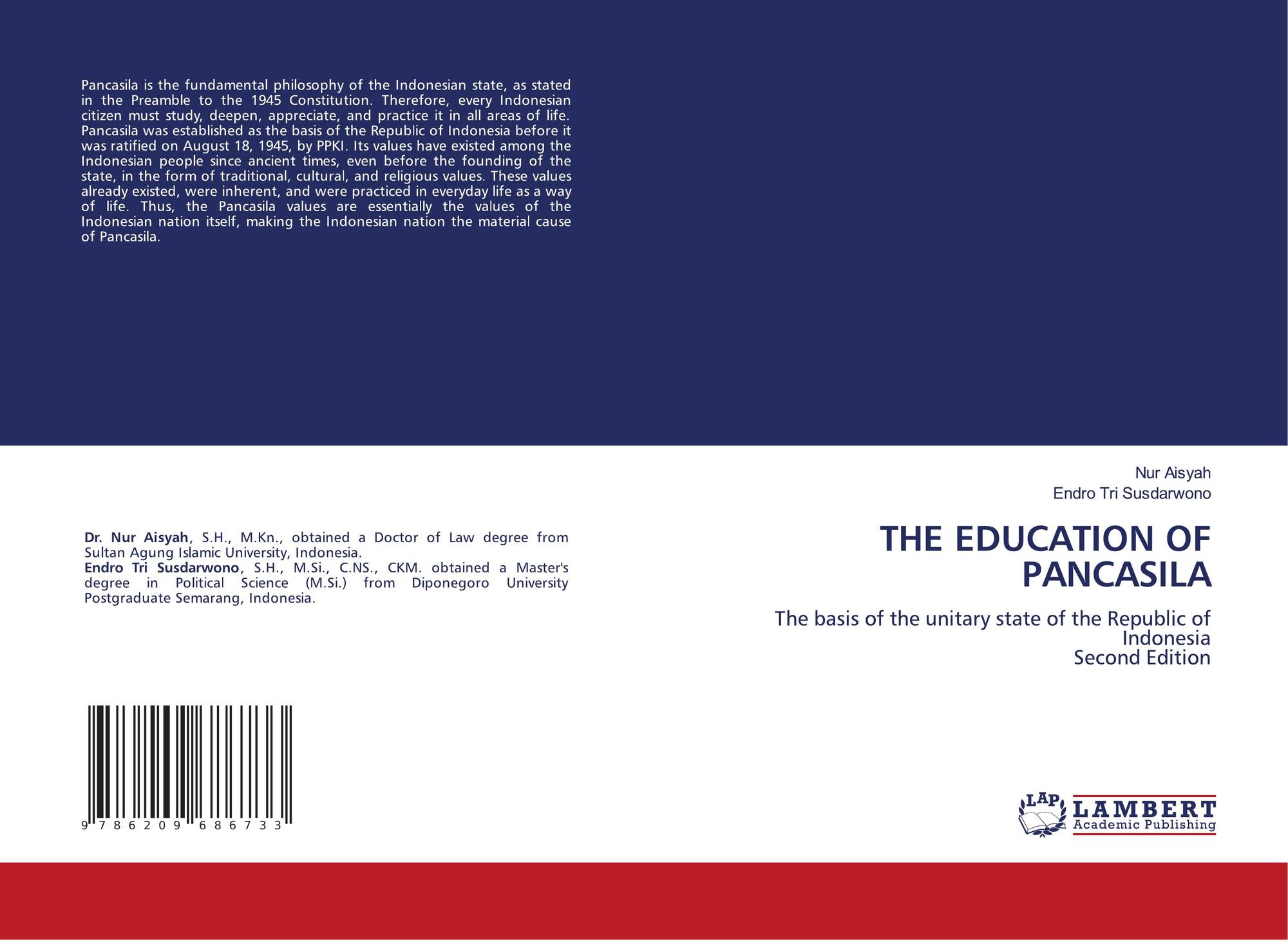 Pancasila is the fundamental philosophy of the Indonesian state, as stated in the Preamble to the 1945 Constitution. Therefore, every Indonesian citizen must study, deepen, appreciate, and practice it in all areas of life. Pancasila was established as the basis of the Republic of Indonesia before it was ratified on August 18, 1945, by PPKI. Its values have existed among the Indonesian people since ancient times, even before the founding of the state, in the form of traditional, cultural, and religious values. These values already existed, were inherent, and were practiced in everyday life as a way of life. Thus, the Pancasila values are essentially the values of the Indonesian nation itself, making the Indonesian nation the material cause of Pancasila.

Dr. Nur Aisyah, S.H., M.Kn., obtained a Doctor of Law degree from Sultan Agung Islamic University, Indonesia.
Endro Tri Susdarwono, S.H., M.Si., C.NS., CKM. obtained a Master's degree in Political Science (M.Si.) from Diponegoro University Postgraduate Semarang, Indonesia.

9 786209 686733

Nur Aisyah
Endro Tri Susdarwono

THE EDUCATION OF PANCASILA

The basis of the unitary state of the Republic of Indonesia
Second Edition

LAP
LAMBERT
Academic Publishing